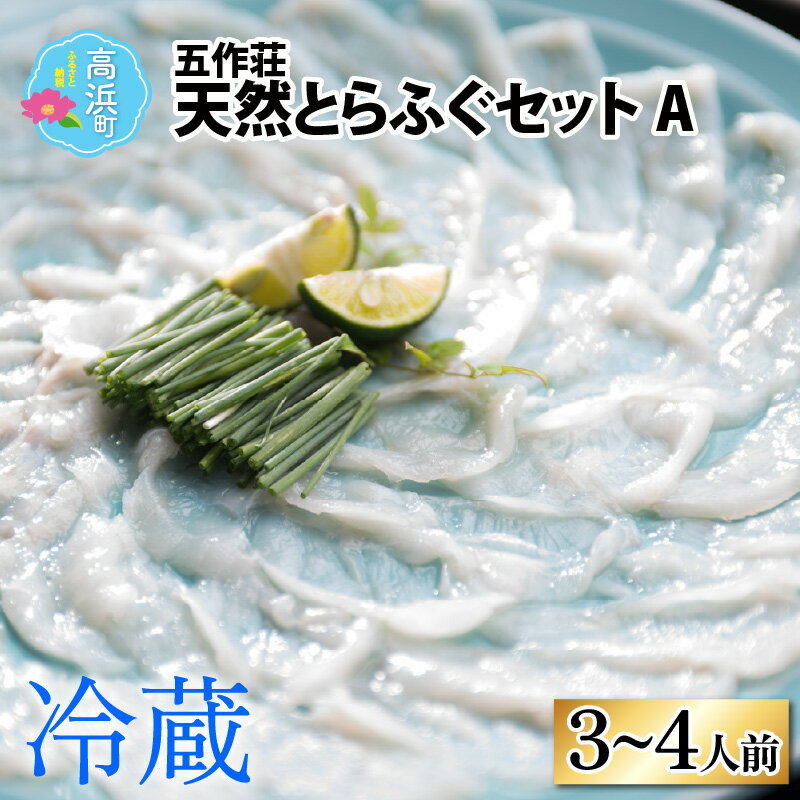 ふるさと納税
高浜町

五作荘
天然とらふぐセット A

冷蔵

3~4人前